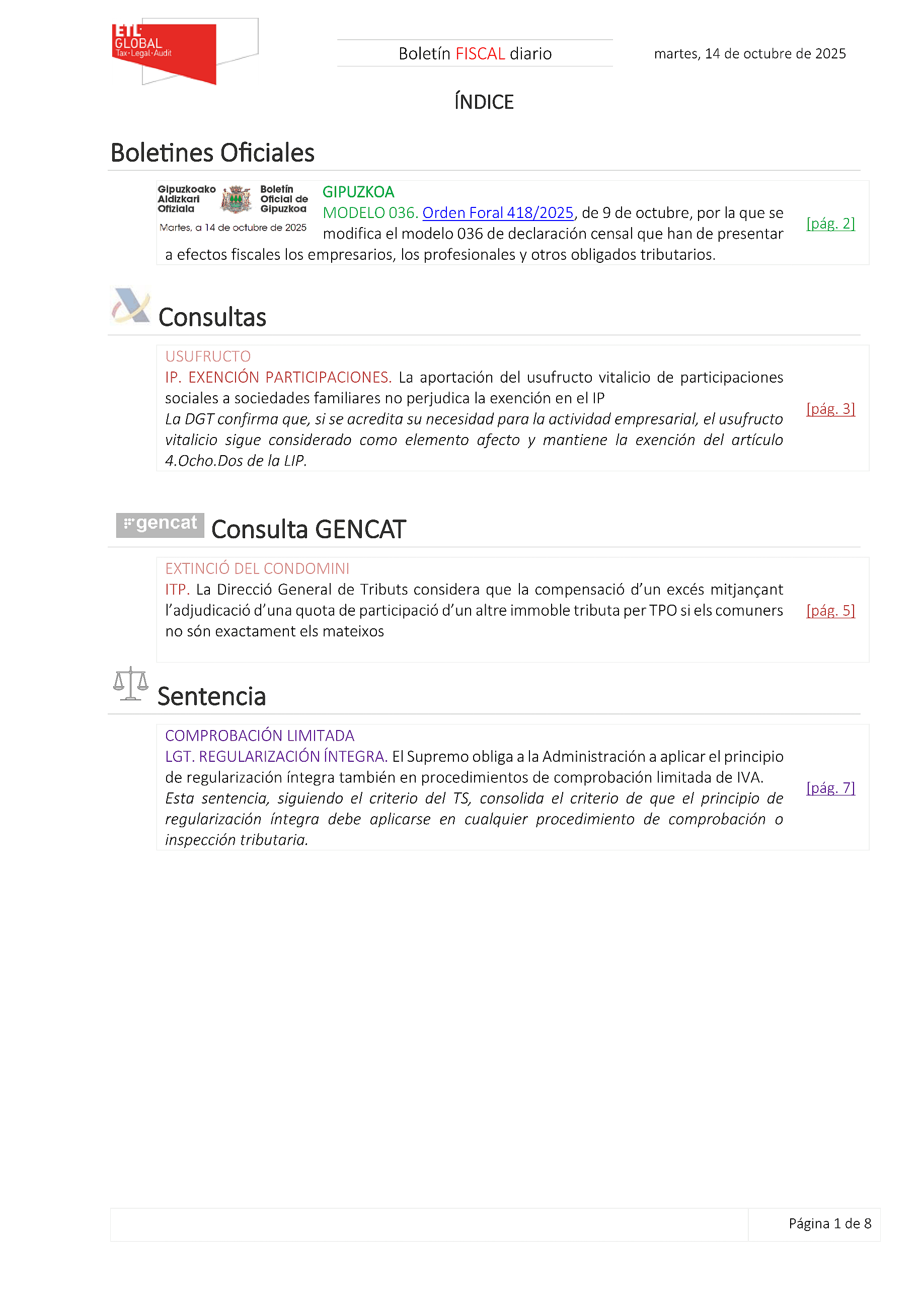 ETL GLOBAL Tax·Legal·Audit

Boletín FISCAL diario

martes, 14 de octubre de 2025

ÍNDICE

Boletines Oficiales

Gipuzkoako Aldizkari Ofiziala Boletín Oficial de Gipuzkoa
Martes, a 14 de octubre de 2025

GIPUZKOA
MODELO 036. Orden Foral 418/2025, de 9 de octubre, por la que se modifica el modelo 036 de declaración censal que han de presentar a efectos fiscales los empresarios, los profesionales y otros obligados tributarios.

[pág. 2]

Consultas

USUFRUCTO
IP. EXENCIÓN PARTICIPACIONES. La aportación del usufructo vitalicio de participaciones sociales a sociedades familiares no perjudica la exención en el IP
La DGT confirma que, si se acredita su necesidad para la actividad empresarial, el usufructo vitalicio sigue considerado como elemento afecto y mantiene la exención del artículo 4.Ocho.Dos de la LIP.

[pág. 3]

gencat Consulta GENCAT

EXTINCIÓ DEL CONDOMINI
ITP. La Direcció General de Tributs considera que la compensació d'un excés mitjançant l'adjudicació d'una quota de participació d'un altre immoble tributa per TPO si els comuners no són exactament els mateixos

[pág. 5]

Sentencia

COMPROBACIÓN LIMITADA
LGT. REGULARIZACIÓN ÍNTEGRA. El Supremo obliga a la Administración a aplicar el principio de regularización íntegra también en procedimientos de comprobación limitada de IVA.
Esta sentencia, siguiendo el criterio del TS, consolida el criterio de que el principio de regularización íntegra debe aplicarse en cualquier procedimiento de comprobación o inspección tributaria.

[pág. 7]

Página 1 de 8